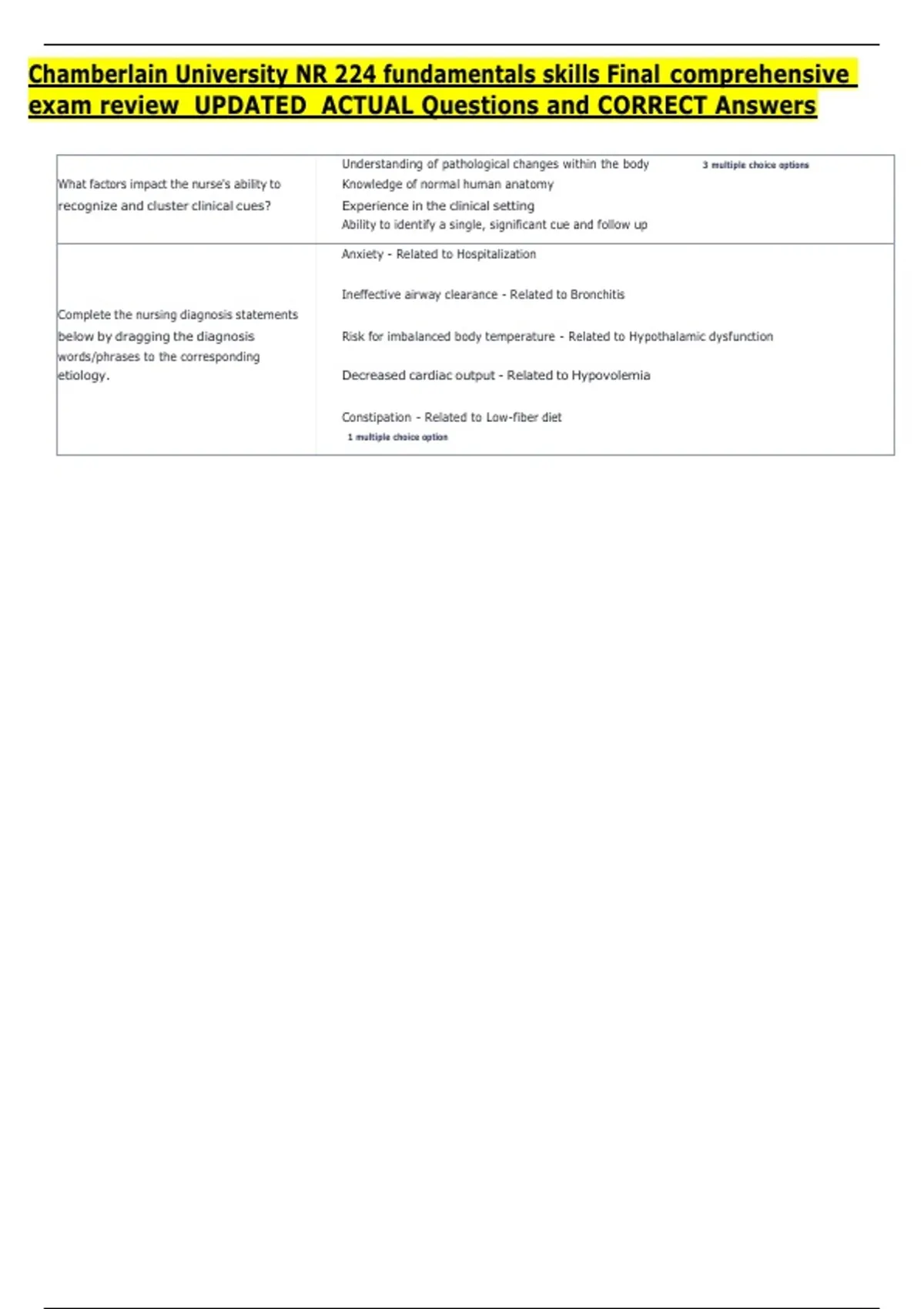 Chamberlain University NR 224 fundamentals skills Final comprehensive exam review UPDATED ACTUAL Questions and CORRECT Answers

| What factors impact the nurse's ability to recognize and cluster clinical cues? | Understanding of pathological changes within the body 3 multiple choice options Knowledge of normal human anatomy Experience in the clinical setting Ability to identify a single, significant cue and follow up |
|---|---|
| Complete the nursing diagnosis statements below by dragging the diagnosis words/phrases to the corresponding etiology. | Anxiety - Related to Hospitalization Ineffective airway clearance - Related to Bronchitis Risk for imbalanced body temperature - Related to Hypothalamic dysfunction Decreased cardiac output - Related to Hypovolemia Constipation - Related to Low-fiber diet 1 multiple choice option |